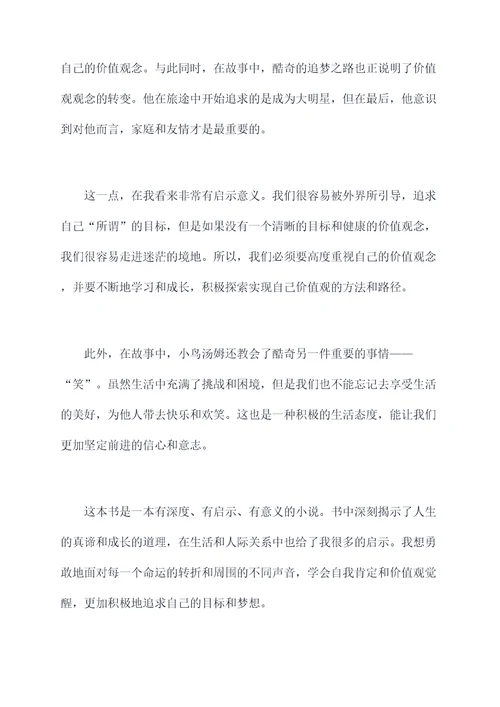 自己的价值观念。与此同时，在故事中，酷奇的追梦之路也正说明了价值观观念的转变。他在旅途中开始追求的是成为大明星，但在最后，他意识到对他而言，家庭和友情才是最重要的。

这一点，在我看来非常有启示意义。我们很容易被外界所引导，追求自己“所谓”的目标，但是如果没有一个清晰的目标和健康的价值观念，我们很容易走进迷茫的境地。所以，我们必须要高度重视自己的价值观念，并要不断地学习和成长，积极探索实现自己价值观的方法和路径。

此外，在故事中，小鸟汤姆还教会了酷奇另一件重要的事情——“笑”。虽然生活中充满了挑战和困境，但是我们也不能忘记去享受生活的美好，为他人带去快乐和欢笑。这也是一种积极的生活态度，能让我们更加坚定前进的信心和意志。

这本书是一本有深度、有启示、有意义的小说。书中深刻揭示了人生的真谛和成长的道理，在生活和人际关系中也给了我很多的启示。我想勇敢地面对每一个命运的转折和周围的不同声音，学会自我肯定和价值观觉醒，更加积极地追求自己的目标和梦想。